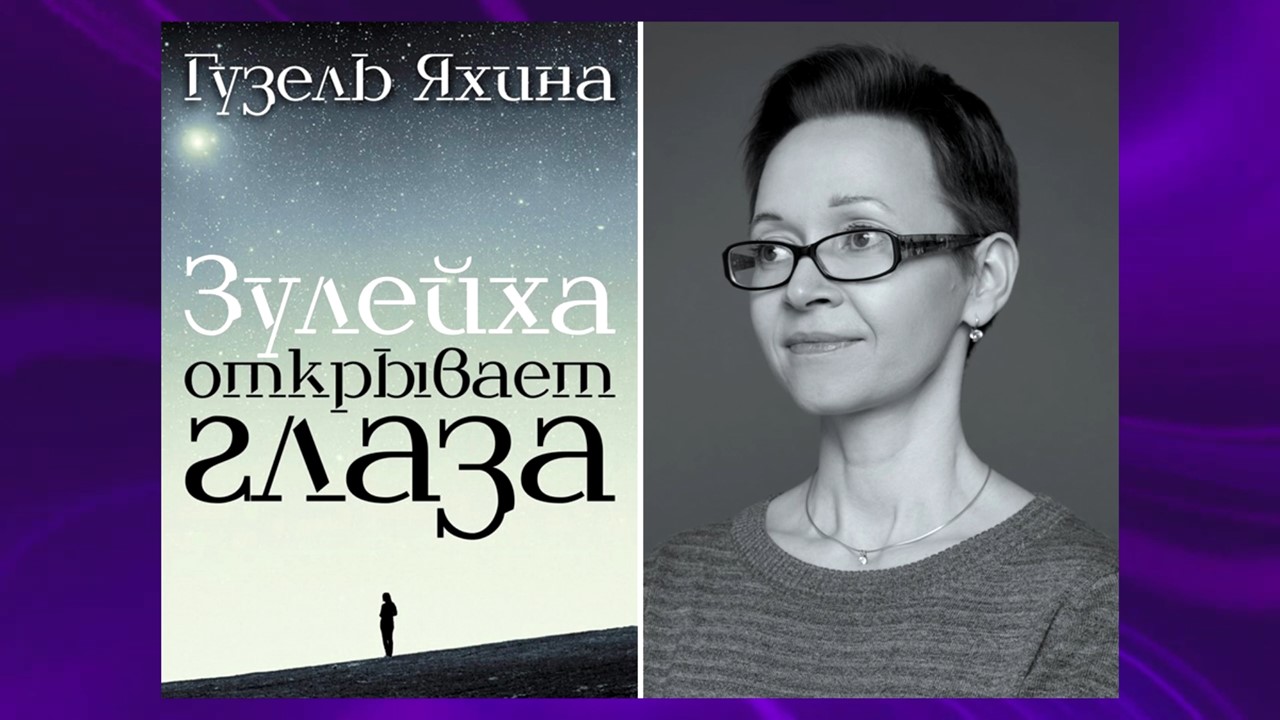 Гузель Яхина

Зулейха открывает глаза